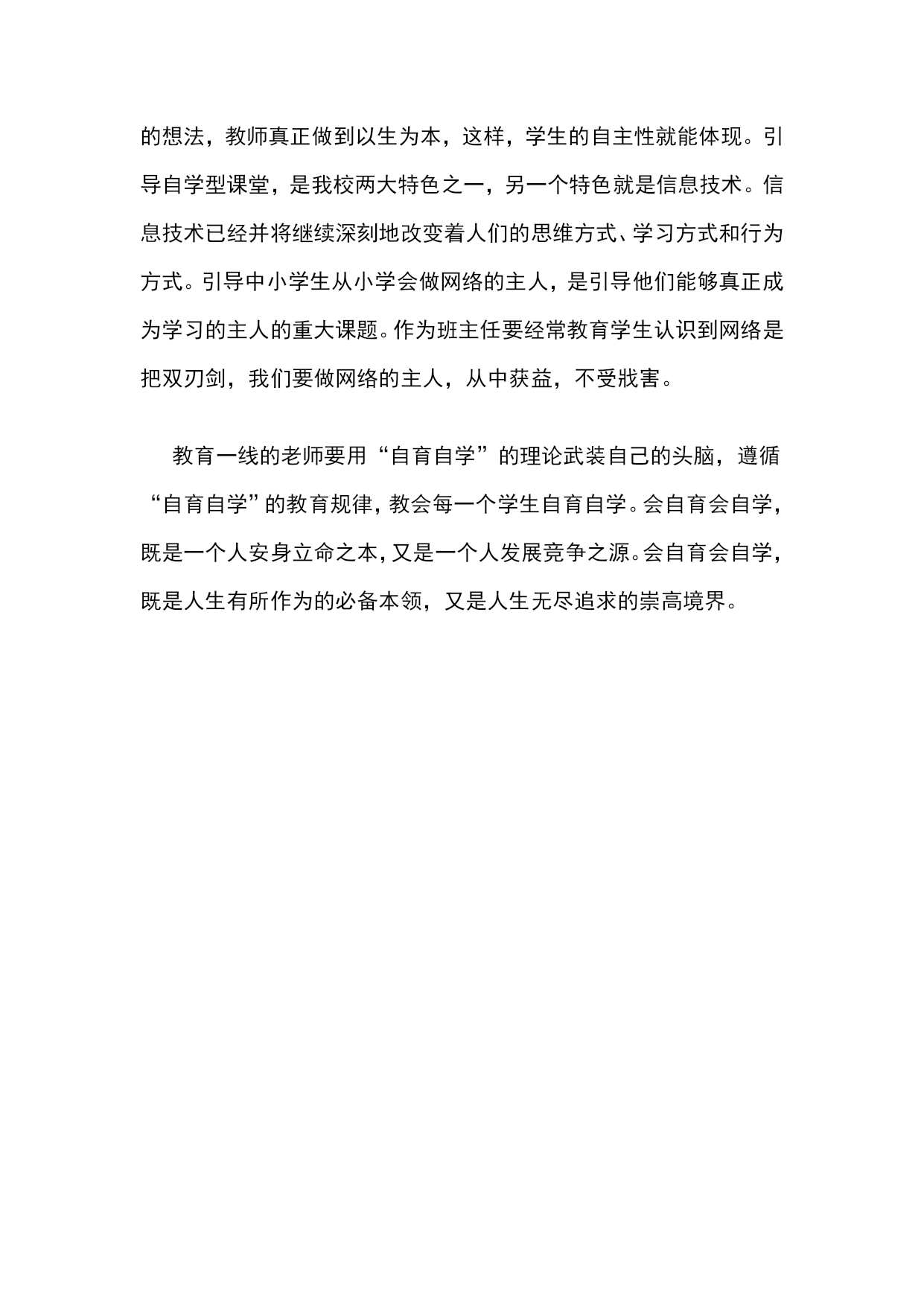 的想法，教师真正做到以生为本，这样，学生的自主性就能体现。引导自学型课堂，是我校两大特色之一，另一个特色就是信息技术。信息技术已经并将继续深刻地改变着人们的思维方式、学习方式和行为方式。引导中小学生从小学会做网络的主人，是引导他们能够真正成为学习的主人的重大课题。作为班主任要经常教育学生认识到网络是把双刃剑，我们要做网络的主人，从中获益，不受戕害。

教育一线的老师要用“自育自学”的理论武装自己的头脑，遵循“自育自学”的教育规律，教会每一个学生自育自学。会自育会自学，既是一个人安身立命之本，又是一个人发展竞争之源。会自育会自学，既是人生有所作为的必备本领，又是人生无尽追求的崇高境界。